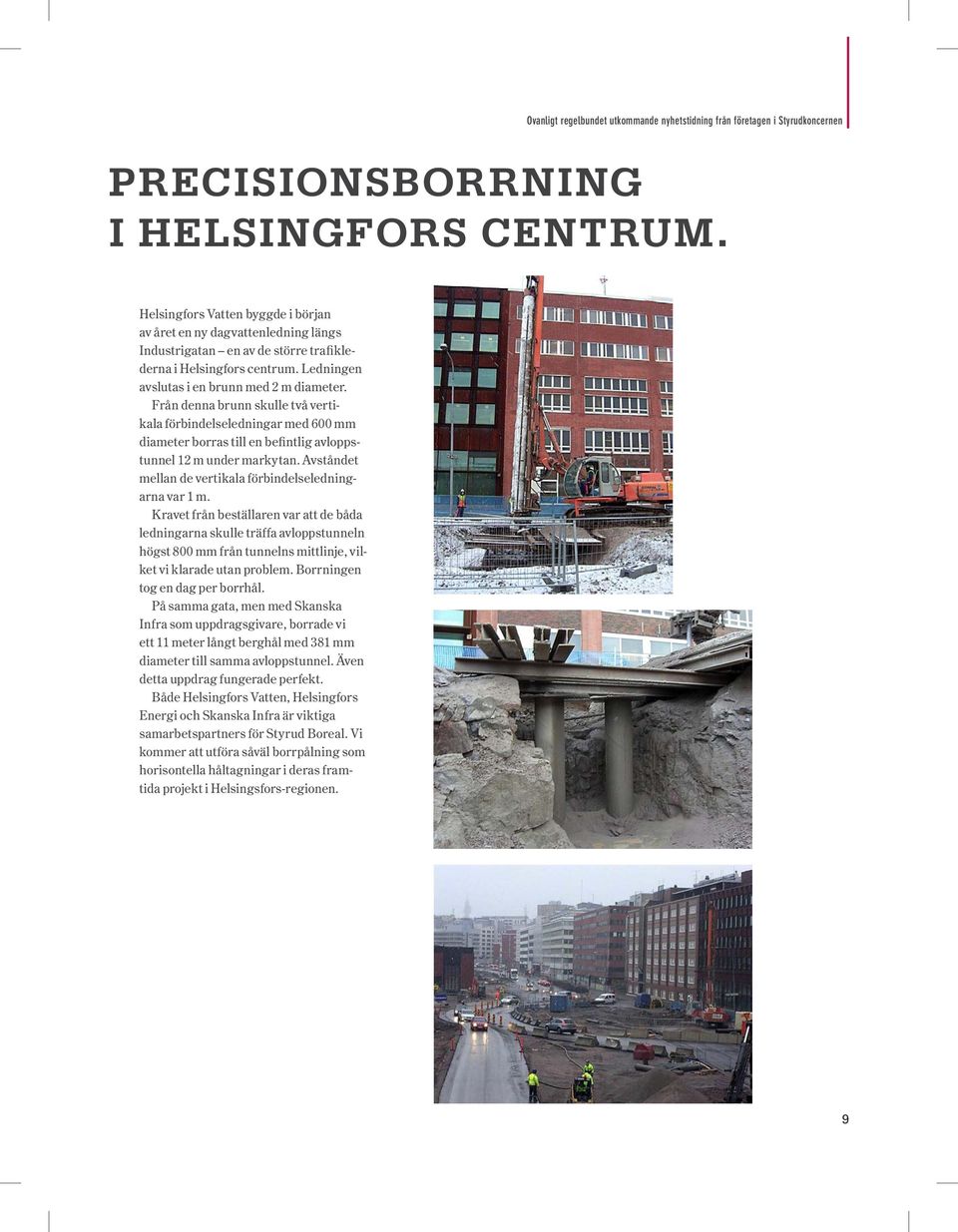 Ovanligt regelbundet utkommande nyhetstidning från företagen i Styrudkoncernen

PRECISIONSBORRNING I HELSINGFORS CENTRUM.

Helsingfors Vatten byggde i början av året en ny dagvattenledning längs Industrigatan – en av de större trafiklederna i Helsingfors centrum. Ledningen avslutas i en brunn med 2 m diameter.
Från denna brunn skulle två vertikala förbindelseledningar med 600 mm diameter borras till en befintlig avloppstunnel 12 m under markytan. Avståndet mellan de vertikala förbindelseledningarna var 1 m.
Kravet från beställaren var att de båda ledningarna skulle träffa avloppstunneln högst 800 mm från tunnelns mittlinje, vilket vi klarade utan problem. Borrningen tog en dag per borrhål.
På samma gata, men med Skanska Infra som uppdragsgivare, borrade vi ett 11 meter långt berghål med 381 mm diameter till samma avloppstunnel. Även detta uppdrag fungerade perfekt.
Både Helsingfors Vatten, Helsingfors Energi och Skanska Infra är viktiga samarbetspartners för Styrud Boreal. Vi kommer att utföra såväl borrpålning som horisontella håltagningar i deras framtida projekt i Helsingfors-regionen.

9